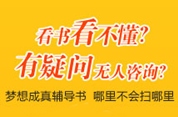 看书看不懂？
有疑问无人咨询？
梦想成真辅导书 哪里不会扫哪里